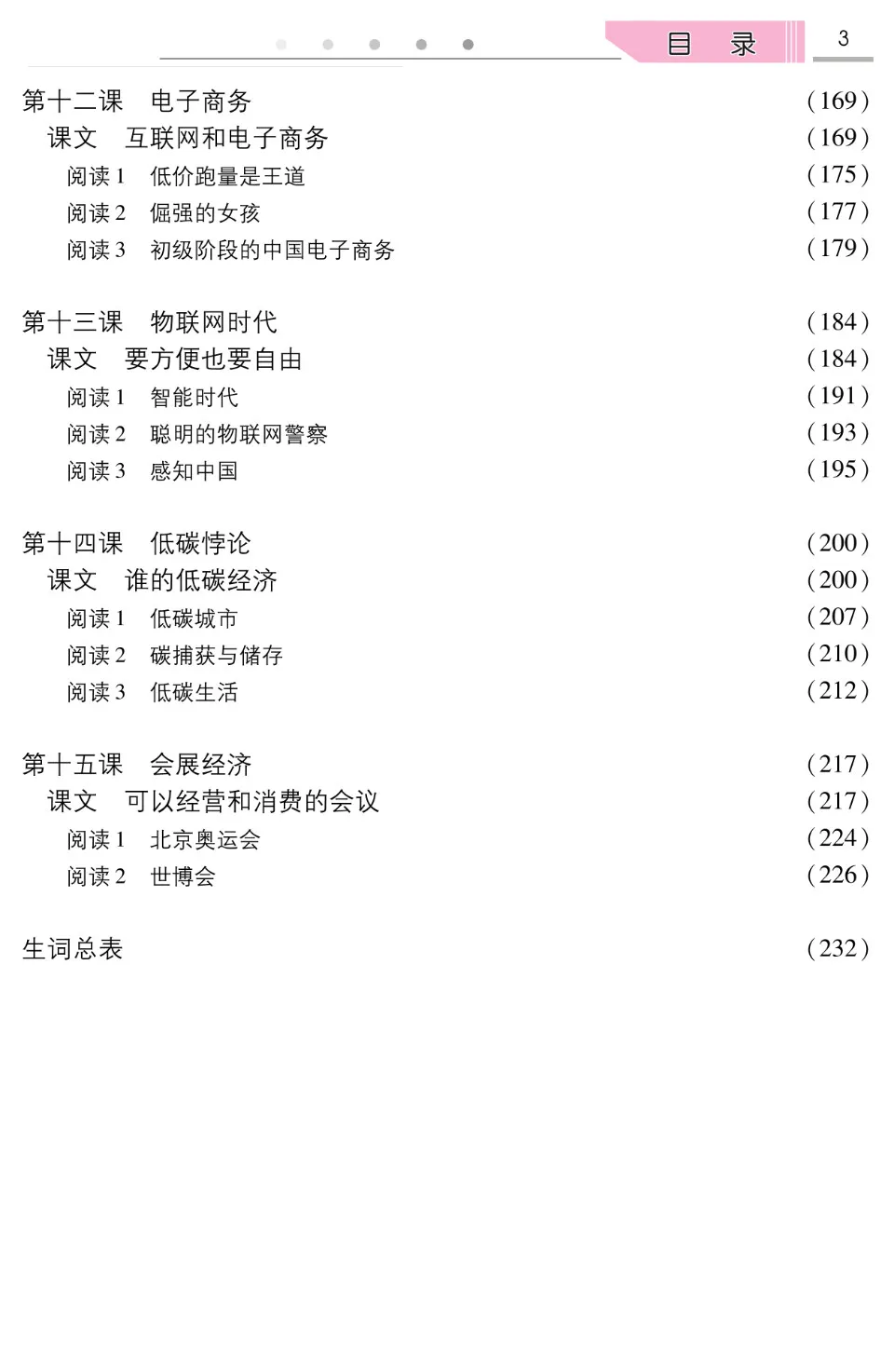 目　录　3

第十二课　电子商务　(169)
课文　互联网和电子商务　(169)
阅读 1　低价跑量是王道　(175)
阅读 2　倔强的女孩　(177)
阅读 3　初级阶段的中国电子商务　(179)

第十三课　物联网时代　(184)
课文　要方便也要自由　(184)
阅读 1　智能时代　(191)
阅读 2　聪明的物联网警察　(193)
阅读 3　感知中国　(195)

第十四课　低碳悖论　(200)
课文　谁的低碳经济　(200)
阅读 1　低碳城市　(207)
阅读 2　碳捕获与储存　(210)
阅读 3　低碳生活　(212)

第十五课　会展经济　(217)
课文　可以经营和消费的会议　(217)
阅读 1　北京奥运会　(224)
阅读 2　世博会　(226)

生词总表　(232)